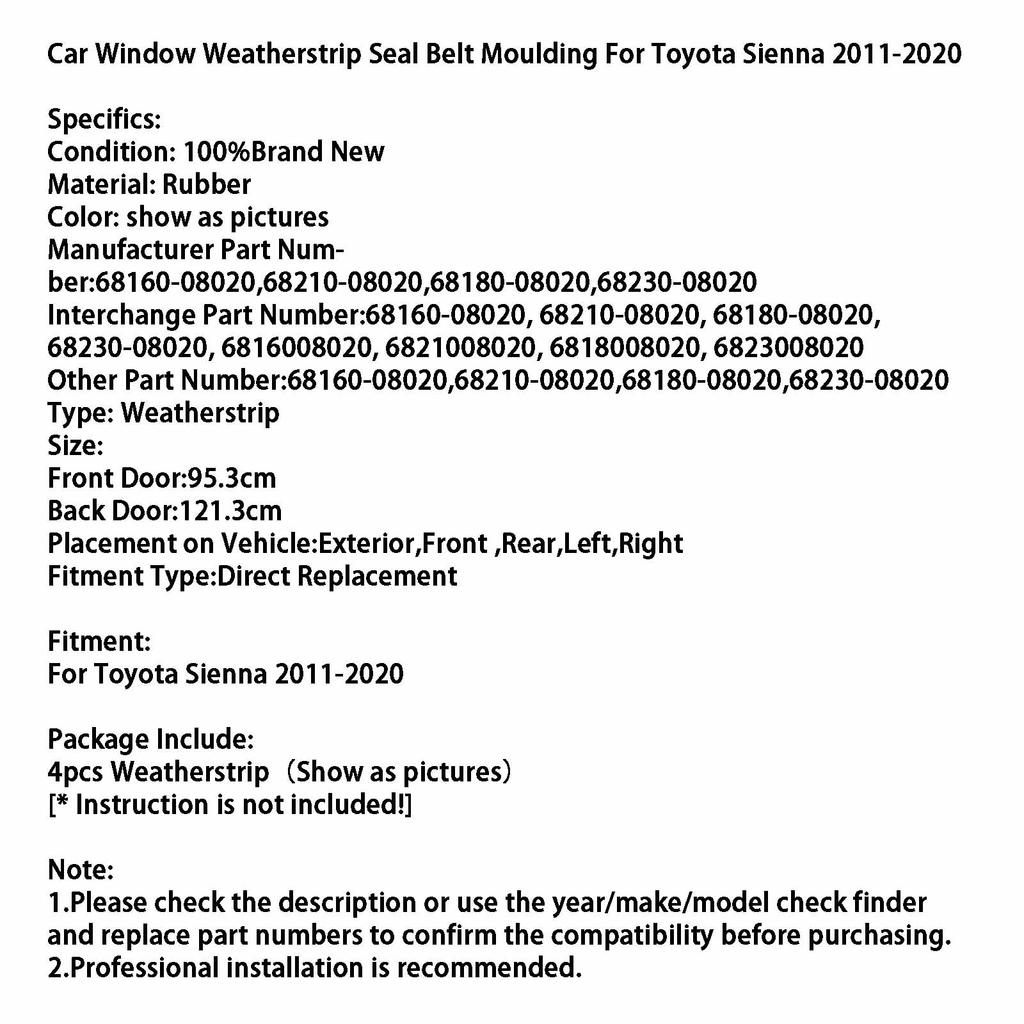 Car Window Weatherstrip Seal Belt Moulding For Toyota Sienna 2011-2020

Specifics:
Condition: 100%Brand New
Material: Rubber
Color: show as pictures
Manufacturer Part Number:68160-08020,68210-08020,68180-08020,68230-08020
Interchange Part Number:68160-08020, 68210-08020, 68180-08020, 68230-08020, 6816008020, 6821008020, 6818008020, 6823008020
Other Part Number:68160-08020,68210-08020,68180-08020,68230-08020
Type: Weatherstrip
Size:
Front Door:95.3cm
Back Door:121.3cm
Placement on Vehicle:Exterior,Front ,Rear,Left,Right
Fitment Type:Direct Replacement

Fitment:
For Toyota Sienna 2011-2020

Package Include:
4pcs Weatherstrip（Show as pictures）
[* Instruction is not included!]

Note:
1.Please check the description or use the year/make/model check finder and replace part numbers to confirm the compatibility before purchasing.
2.Professional installation is recommended.